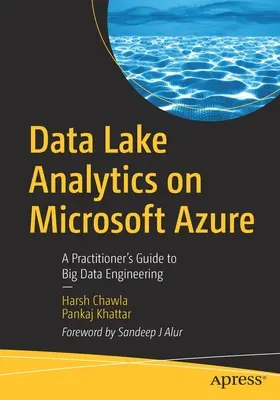 Data Lake Analytics on Microsoft Azure

A Practitioner's Guide to Big Data Engineering

—

Harsh Chawla
Pankaj Khattar

Foreword by Sandeep J Alur

apress®